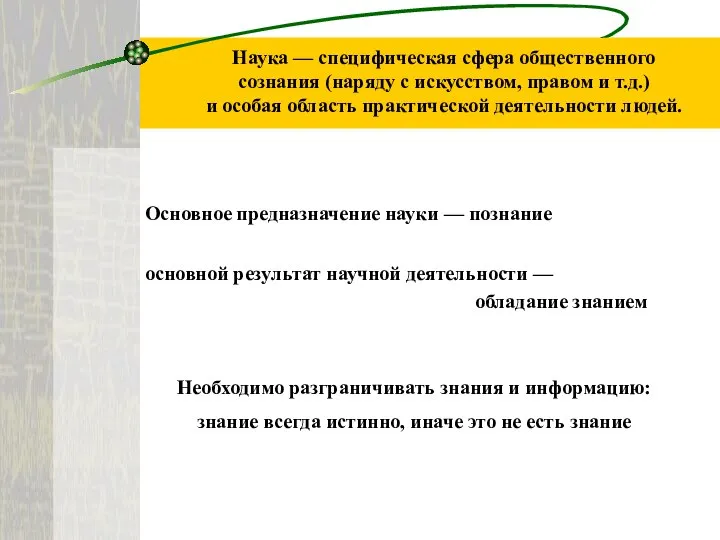 Наука — специфическая сфера общественного сознания (наряду с искусством, правом и т.д.) и особая область практической деятельности людей.

Основное предназначение науки — познание

основной результат научной деятельности — обладание знанием

Необходимо разграничивать знания и информацию:

знание всегда истинно, иначе это не есть знание